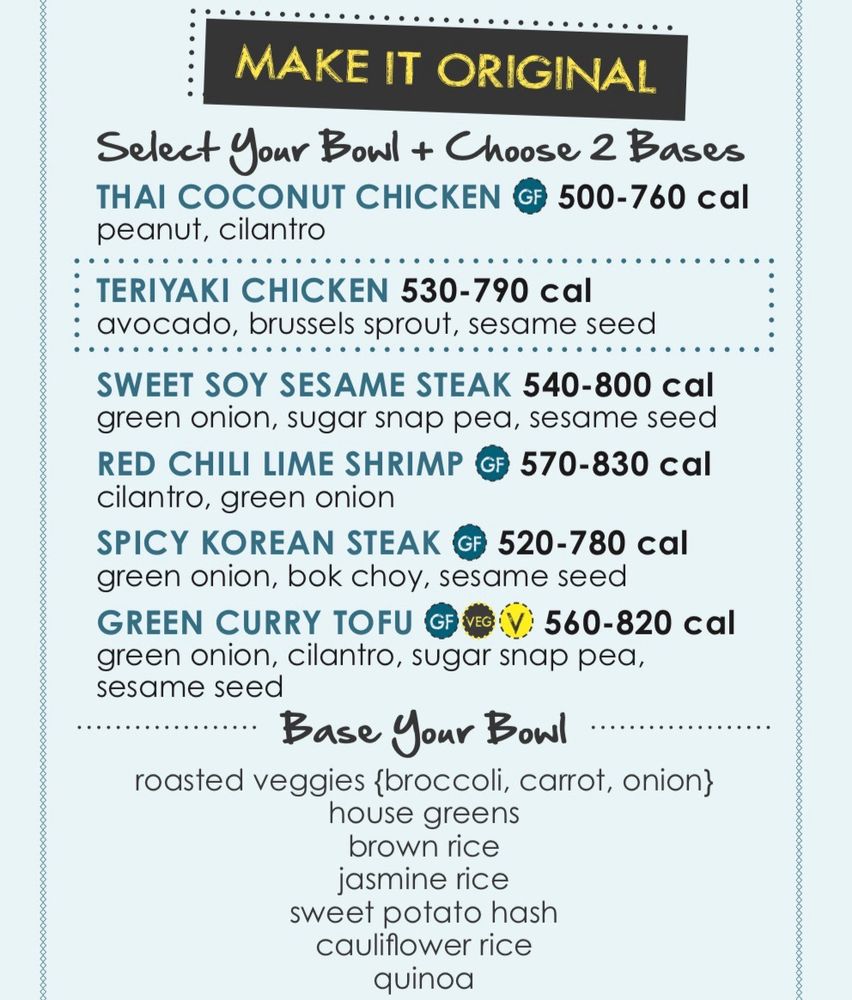 MAKE IT ORIGINAL

Select Your Bowl + Choose 2 Bases

THAI COCONUT CHICKEN GF 500-760 cal
peanut, cilantro

TERIYAKI CHICKEN 530-790 cal
avocado, brussels sprout, sesame seed

SWEET SOY SESAME STEAK 540-800 cal
green onion, sugar snap pea, sesame seed

RED CHILI LIME SHRIMP GF 570-830 cal
cilantro, green onion

SPICY KOREAN STEAK GF 520-780 cal
green onion, bok choy, sesame seed

GREEN CURRY TOFU GF VEG V 560-820 cal
green onion, cilantro, sugar snap pea, sesame seed

Base Your Bowl

roasted veggies {broccoli, carrot, onion}
house greens
brown rice
jasmine rice
sweet potato hash
cauliflower rice
quinoa